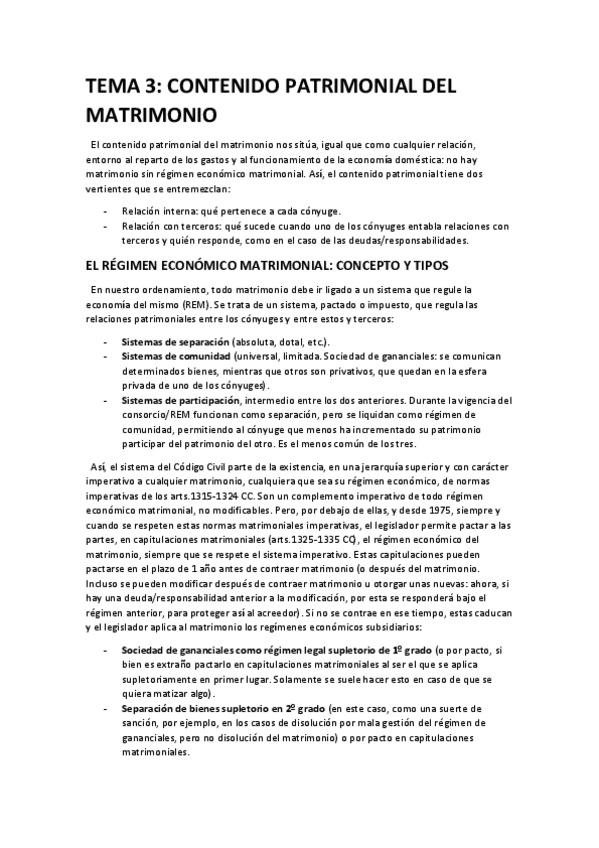 TEMA 3: CONTENIDO PATRIMONIAL DEL MATRIMONIO

El contenido patrimonial del matrimonio nos sitúa, igual que como cualquier relación, entorno al reparto de los gastos y al funcionamiento de la economía doméstica: no hay matrimonio sin régimen económico matrimonial. Así, el contenido patrimonial tiene dos vertientes que se entremezclan:

- Relación interna: qué pertenece a cada cónyuge.
- Relación con terceros: qué sucede cuando uno de los cónyuges entabla relaciones con terceros y quién responde, como en el caso de las deudas/responsabilidades.

EL RÉGIMEN ECONÓMICO MATRIMONIAL: CONCEPTO Y TIPOS

En nuestro ordenamiento, todo matrimonio debe ir ligado a un sistema que regule la economía del mismo (REM). Se trata de un sistema, pactado o impuesto, que regula las relaciones patrimoniales entre los cónyuges y entre estos y terceros:

- Sistemas de separación (absoluta, dotal, etc.).
- Sistemas de comunidad (universal, limitada. Sociedad de gananciales: se comunican determinados bienes, mientras que otros son privativos, que quedan en la esfera privada de uno de los cónyuges).
- Sistemas de participación, intermedio entre los dos anteriores. Durante la vigencia del consorcio/REM funcionan como separación, pero se liquidan como régimen de comunidad, permitiendo al cónyuge que menos ha incrementado su patrimonio participar del patrimonio del otro. Es el menos común de los tres.

Así, el sistema del Código Civil parte de la existencia, en una jerarquía superior y con carácter imperativo a cualquier matrimonio, cualquiera que sea su régimen económico, de normas imperativas de los arts.1315-1324 CC. Son un complemento imperativo de todo régimen económico matrimonial, no modificables. Pero, por debajo de ellas, y desde 1975, siempre y cuando se respeten estas normas matrimoniales imperativas, el legislador permite pactar a las partes, en capitulaciones matrimoniales (arts.1325-1335 CC), el régimen económico del matrimonio, siempre que se respete el sistema imperativo. Estas capitulaciones pueden pactarse en el plazo de 1 año antes de contraer matrimonio (o después del matrimonio. Incluso se pueden modificar después de contraer matrimonio u otorgar unas nuevas: ahora, si hay una deuda/responsabilidad anterior a la modificación, por esta se responderá bajo el régimen anterior, para proteger así al acreedor). Si no se contrae en ese tiempo, estas caducan y el legislador aplica al matrimonio los regímenes económicos subsidiarios:

- Sociedad de gananciales como régimen legal supletorio de 1º grado (o por pacto, si bien es extraño pactarlo en capitulaciones matrimoniales al ser el que se aplica supletoriamente en primer lugar. Solamente se suele hacer esto en caso de que se quiera matizar algo).
- Separación de bienes supletorio en 2º grado (en este caso, como una suerte de sanción, por ejemplo, en los casos de disolución por mala gestión del régimen de gananciales, pero no disolución del matrimonio) o por pacto en capitulaciones matrimoniales.